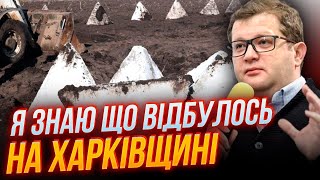 Я ЗНАЮ ЩО ВІДБУЛОСЬ
НА ХАРКІВЩИНІ